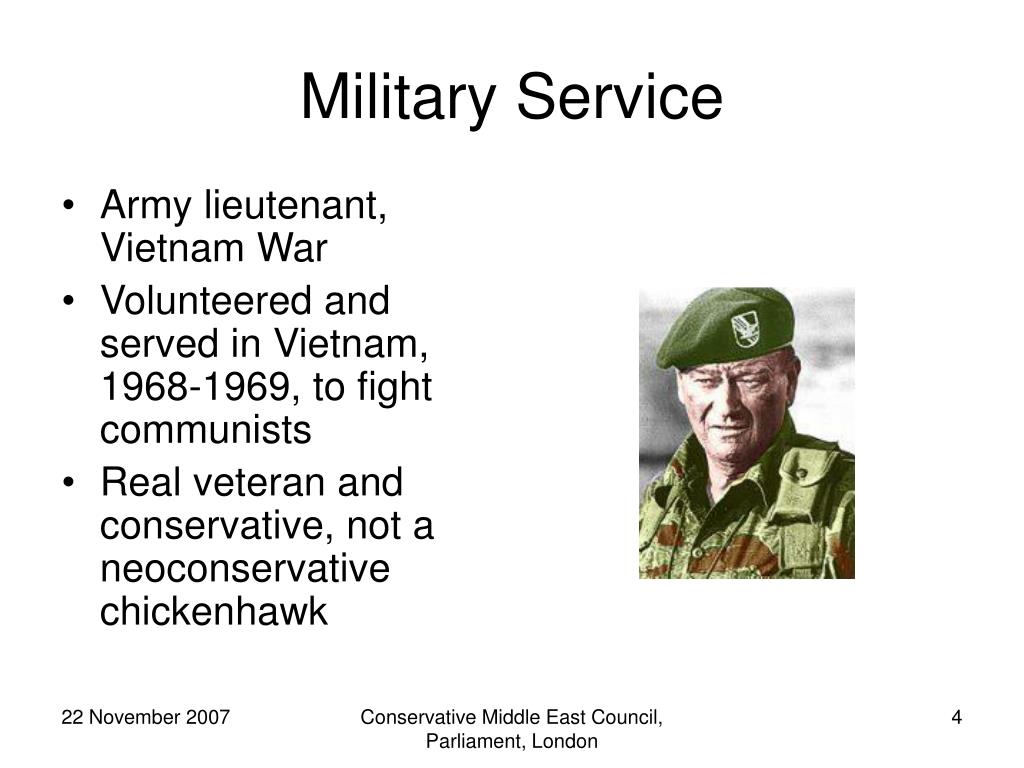 Military Service

• Army lieutenant, Vietnam War
• Volunteered and served in Vietnam, 1968-1969, to fight communists
• Real veteran and conservative, not a neoconservative chickenhawk

22 November 2007

Conservative Middle East Council, Parliament, London

4